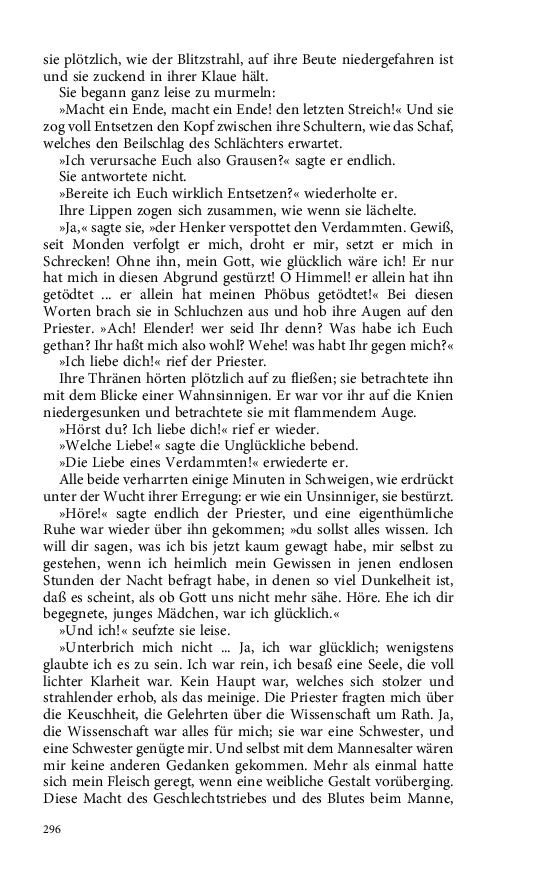 sie plötzlich, wie der Blitzstrahl, auf ihre Beute niedergefahren ist und sie zuckend in ihrer Klaue hält.

Sie begann ganz leise zu murmeln:

»Macht ein Ende, macht ein Ende! den letzten Streich!« Und sie zog voll Entsetzen den Kopf zwischen ihre Schultern, wie das Schaf, welches den Beilschlag des Schlächters erwartet.

»Ich verursache Euch also Grausen?« sagte er endlich.

Sie antwortete nicht.

»Bereite ich Euch wirklich Entsetzen?« wiederholte er.

Ihre Lippen zogen sich zusammen, wie wenn sie lächelte.

»Ja,« sagte sie, »der Henker verspottet den Verdammten. Gewiß, seit Monden verfolgt er mich, droht er mir, setzt er mich in Schrecken! Ohne ihn, mein Gott, wie glücklich wäre ich! Er nur hat mich in diesen Abgrund gestürzt! O Himmel! er allein hat ihn getödtet ... er allein hat meinen Phöbus getödtet!« Bei diesen Worten brach sie in Schluchzen aus und hob ihre Augen auf den Priester. »Ach! Elender! wer seid Ihr denn? Was habe ich Euch gethan? Ihr haßt mich also wohl? Wehe! was habt Ihr gegen mich?«

»Ich liebe dich!« rief der Priester.

Ihre Thränen hörten plötzlich auf zu fließen; sie betrachtete ihn mit dem Blicke einer Wahnsinnigen. Er war vor ihr auf die Knien niedergesunken und betrachtete sie mit flammendem Auge.

»Hörst du? Ich liebe dich!« rief er wieder.

»Welche Liebe!« sagte die Unglückliche bebend.

»Die Liebe eines Verdammten!« erwiederte er.

Alle beide verharrten einige Minuten in Schweigen, wie erdrückt unter der Wucht ihrer Erregung: er wie ein Unsinniger, sie bestürzt.

»Höre!« sagte endlich der Priester, und eine eigenthümliche Ruhe war wieder über ihn gekommen; »du sollst alles wissen. Ich will dir sagen, was ich bis jetzt kaum gewagt habe, mir selbst zu gestehen, wenn ich heimlich mein Gewissen in jenen endlosen Stunden der Nacht befragt habe, in denen so viel Dunkelheit ist, daß es scheint, als ob Gott uns nicht mehr sähe. Höre. Ehe ich dir begegnete, junges Mädchen, war ich glücklich.«

»Und ich!« seufzte sie leise.

»Unterbrich mich nicht ... Ja, ich war glücklich; wenigstens glaubte ich es zu sein. Ich war rein, ich besaß eine Seele, die voll lichter Klarheit war. Kein Haupt war, welches sich stolzer und strahlender erhob, als das meinige. Die Priester fragten mich über die Keuschheit, die Gelehrten über die Wissenschaft um Rath. Ja, die Wissenschaft war alles für mich; sie war eine Schwester, und eine Schwester genügte mir. Und selbst mit dem Mannesalter wären mir keine anderen Gedanken gekommen. Mehr als einmal hatte sich mein Fleisch geregt, wenn eine weibliche Gestalt vorüberging. Diese Macht des Geschlechtstriebes und des Blutes beim Manne,

296